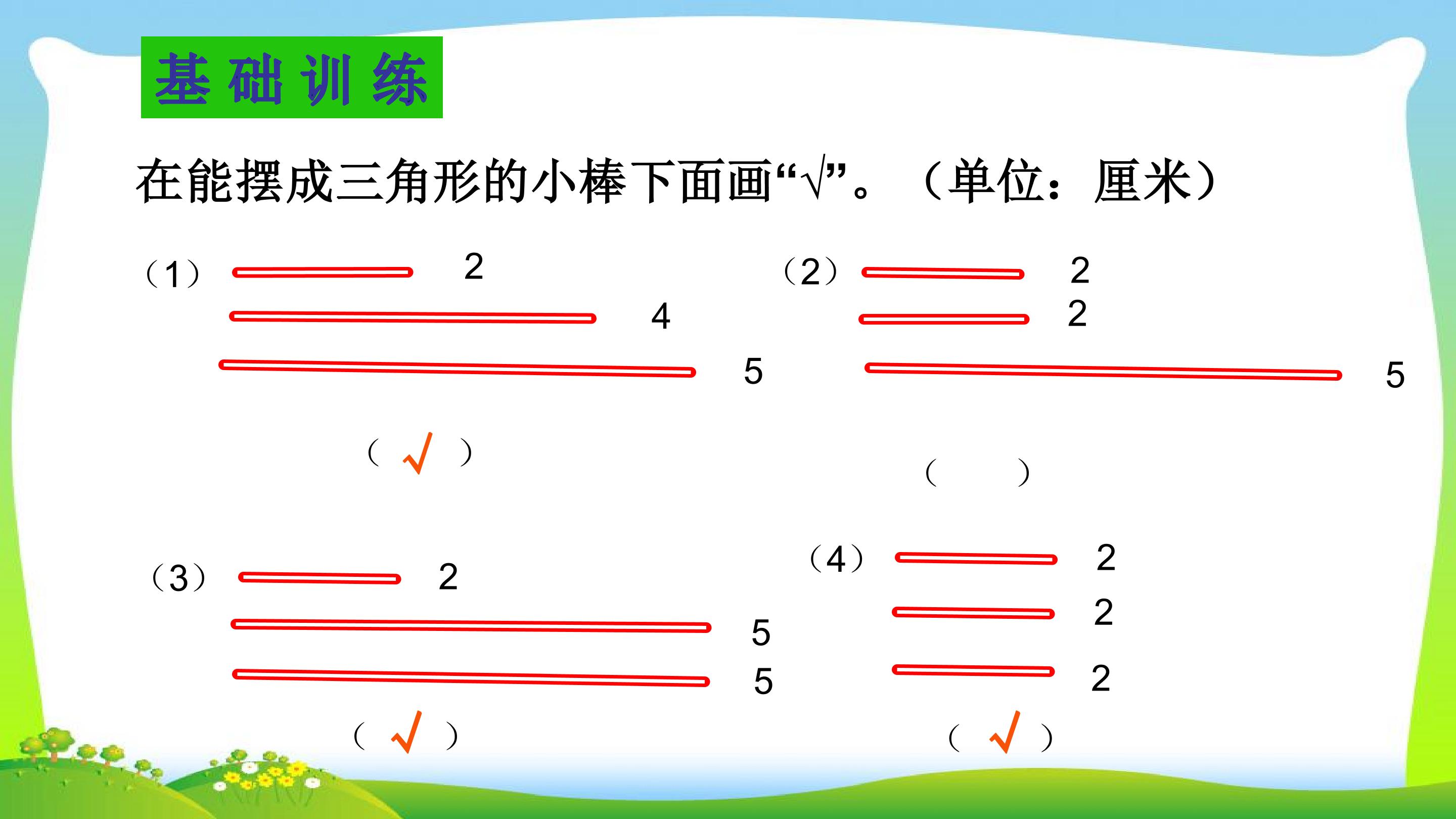 基础训练

在能摆成三角形的小棒下面画“√”。（单位：厘米）

（1） 2
4
5
（√）

（2） 2
2
5
（ ）

（3） 2
5
5
（√）

（4） 2
2
2
（√）